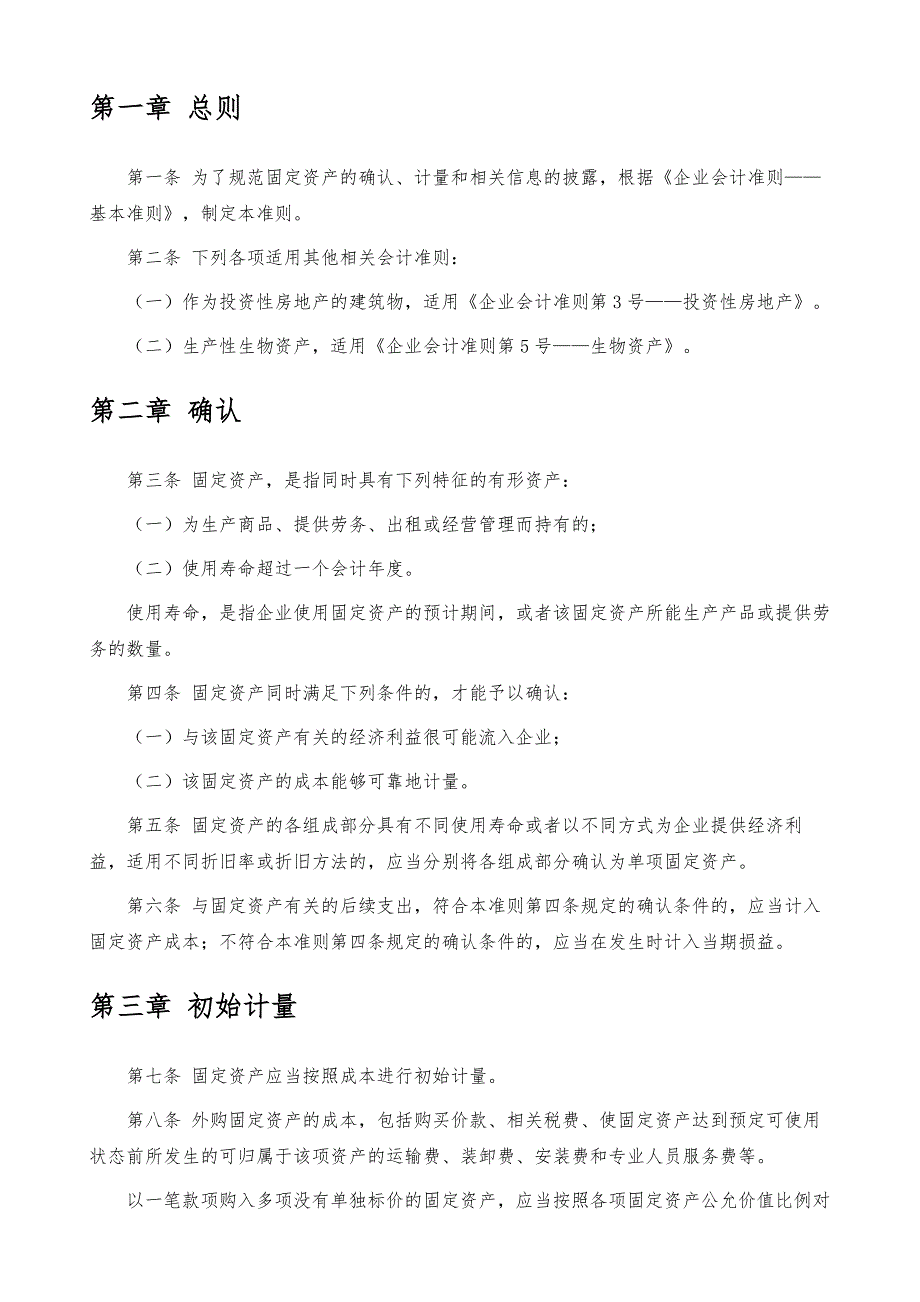 第一章 总则

第一条 为了规范固定资产的确认、计量和相关信息的披露，根据《企业会计准则——基本准则》，制定本准则。

第二条 下列各项适用其他相关会计准则：

（一）作为投资性房地产的建筑物，适用《企业会计准则第 3 号——投资性房地产》。

（二）生产性生物资产，适用《企业会计准则第 5 号——生物资产》。

第二章 确认

第三条 固定资产，是指同时具有下列特征的有形资产：

（一）为生产商品、提供劳务、出租或经营管理而持有的；

（二）使用寿命超过一个会计年度。

使用寿命，是指企业使用固定资产的预计期间，或者该固定资产所能生产产品或提供劳务的数量。

第四条 固定资产同时满足下列条件的，才能予以确认：

（一）与该固定资产有关的经济利益很可能流入企业；

（二）该固定资产的成本能够可靠地计量。

第五条 固定资产的各组成部分具有不同使用寿命或者以不同方式为企业提供经济利益，适用不同折旧率或折旧方法的，应当分别将各组成部分确认为单项固定资产。

第六条 与固定资产有关的后续支出，符合本准则第四条规定的确认条件的，应当计入固定资产成本；不符合本准则第四条规定的确认条件的，应当在发生时计入当期损益。

第三章 初始计量

第七条 固定资产应当按照成本进行初始计量。

第八条 外购固定资产的成本，包括购买价款、相关税费、使固定资产达到预定可使用状态前所发生的可归属于该项资产的运输费、装卸费、安装费和专业人员服务费等。

以一笔款项购入多项没有单独标价的固定资产，应当按照各项固定资产公允价值比例对